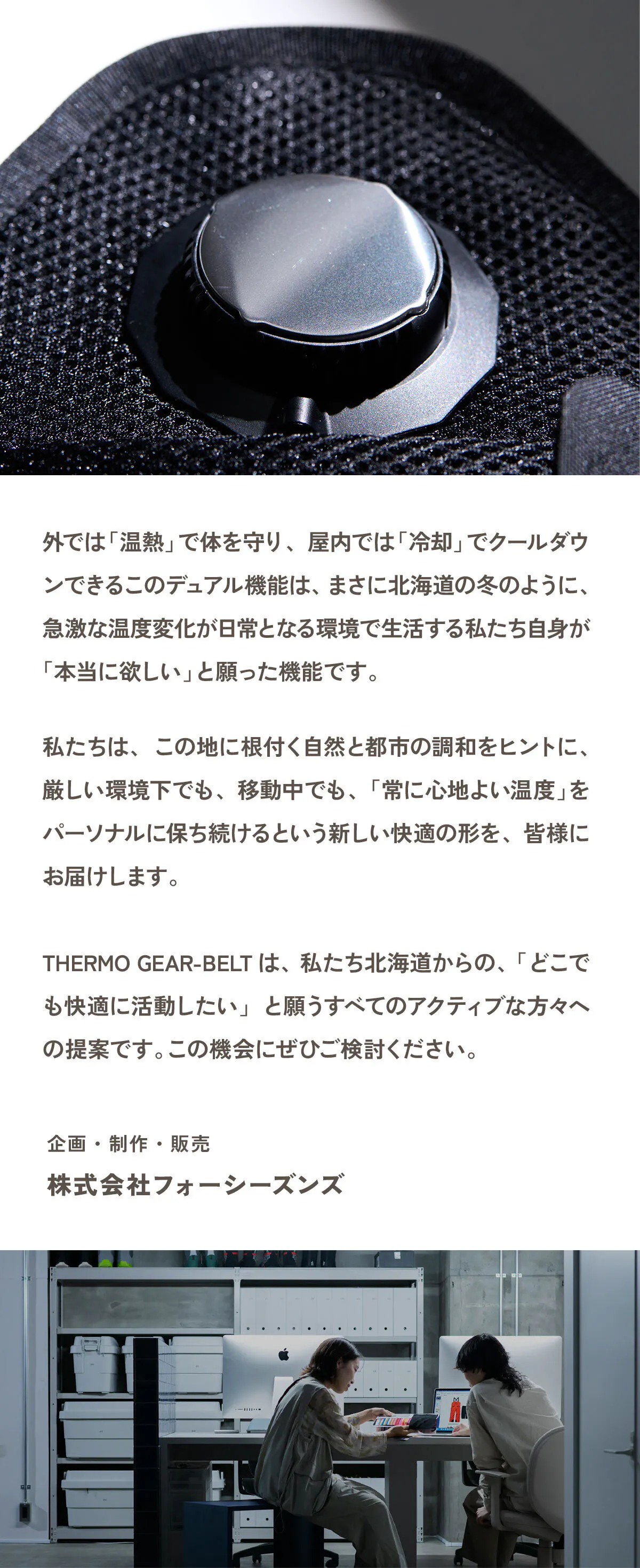 外では「温熱」で体を守り、屋内では「冷却」でクールダウンできるこのデュアル機能は、まさに北海道の冬のように、急激な温度変化が日常となる環境で生活する私たち自身が「本当に欲しい」と願った機能です。

私たちは、この地に根付く自然と都市の調和をヒントに、厳しい環境下でも、移動中でも、「常に心地よい温度」をパーソナルに保ち続けるという新しい快適の形を、皆様にお届けします。

THERMO GEAR-BELTは、私たち北海道からの、「どこでも快適に活動したい」と願うすべてのアクティブな方々への提案です。この機会にぜひご検討ください。

企画・制作・販売
株式会社フォーシーズンズ